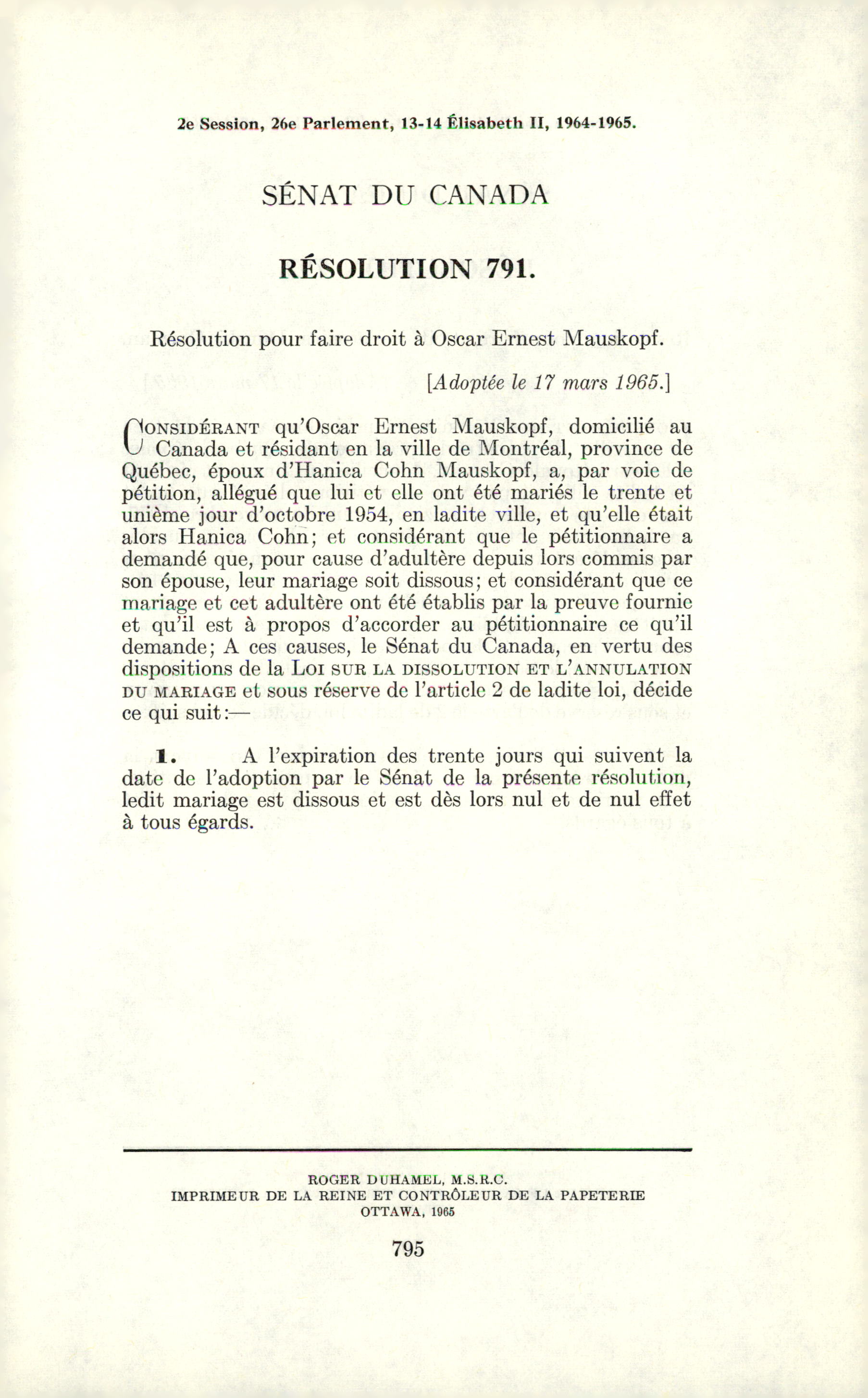 2e Session, 26e Parlement, 13-14 Élisabeth II, 1964-1965.

SÉNAT DU CANADA

RÉSOLUTION 791.

Résolution pour faire droit à Oscar Ernest Mauskopf.

[Adoptée le 17 mars 1965.]

CONSIDÉRANT qu'Oscar Ernest Mauskopf, domicilié au Canada et résidant en la ville de Montréal, province de Québec, époux d'Hanica Cohn Mauskopf, a, par voie de pétition, allégué que lui et elle ont été mariés le trente et unième jour d'octobre 1954, en ladite ville, et qu'elle était alors Hanica Cohn; et considérant que le pétitionnaire a demandé que, pour cause d'adultère depuis lors commis par son épouse, leur mariage soit dissous; et considérant que ce mariage et cet adultère ont été établis par la preuve fournie et qu'il est à propos d'accorder au pétitionnaire ce qu'il demande; A ces causes, le Sénat du Canada, en vertu des dispositions de la LOI SUR LA DISSOLUTION ET L'ANNULATION DU MARIAGE et sous réserve de l'article 2 de ladite loi, décide ce qui suit:—

1. A l'expiration des trente jours qui suivent la date de l'adoption par le Sénat de la présente résolution, ledit mariage est dissous et est dès lors nul et de nul effet à tous égards.

ROGER DUHAMEL, M.S.R.C.
IMPRIMEUR DE LA REINE ET CONTRÔLEUR DE LA PAPETERIE
OTTAWA, 1965

795